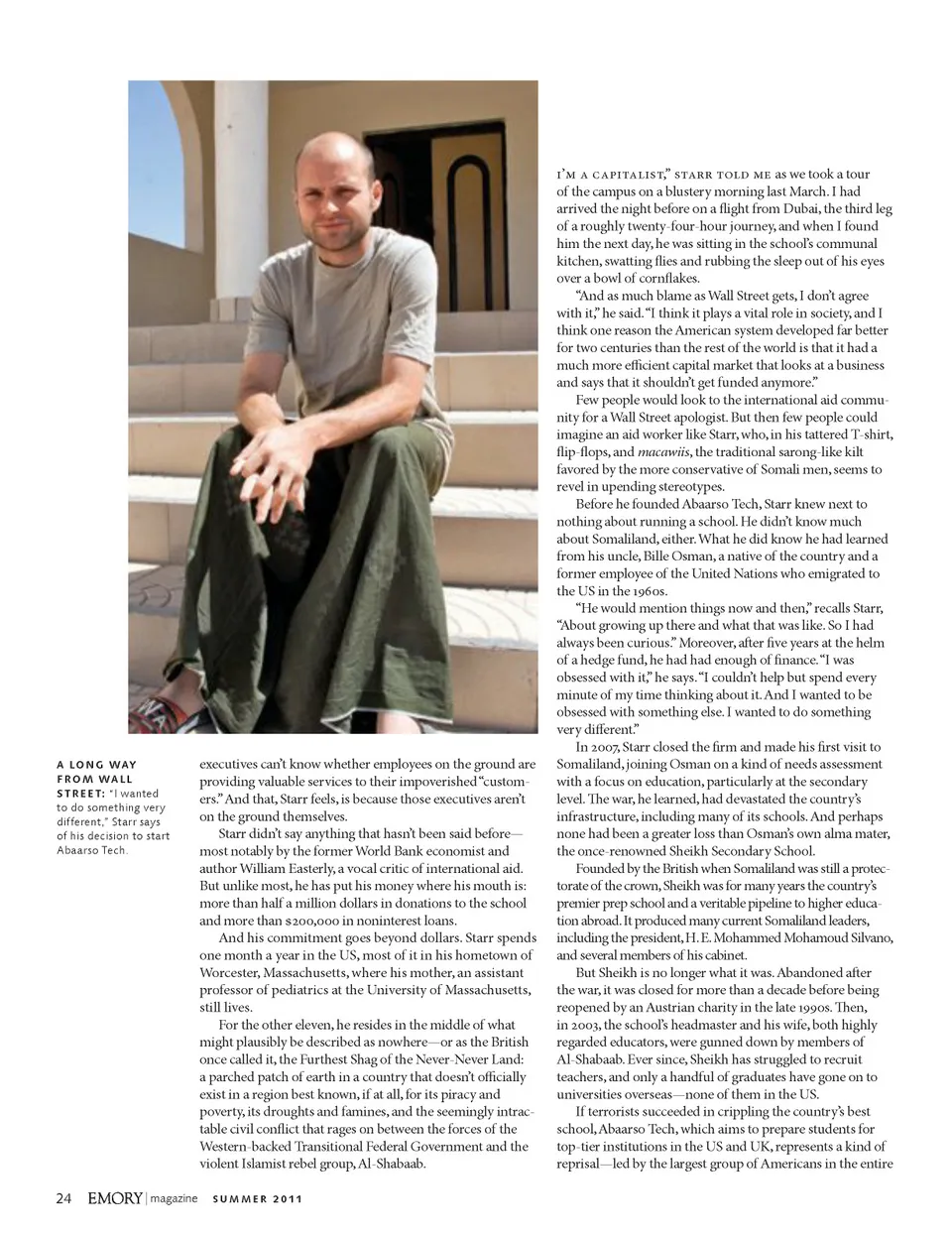 A LONG WAY FROM WALL STREET: "I wanted to do something very different," Starr says of his decision to start Abaarso Tech.

executives can't know whether employees on the ground are providing valuable services to their impoverished "customers." And that, Starr feels, is because those executives aren't on the ground themselves.

Starr didn't say anything that hasn't been said before—most notably by the former World Bank economist and author William Easterly, a vocal critic of international aid. But unlike most, he has put his money where his mouth is: more than half a million dollars in donations to the school and more than $200,000 in noninterest loans.

And his commitment goes beyond dollars. Starr spends one month a year in the US, most of it in his hometown of Worcester, Massachusetts, where his mother, an assistant professor of pediatrics at the University of Massachusetts, still lives.

For the other eleven, he resides in the middle of what might plausibly be described as nowhere—or as the British once called it, the Furthest Shag of the Never-Never Land: a parched patch of earth in a country that doesn't officially exist in a region best known, if at all, for its piracy and poverty, its droughts and famines, and the seemingly intractable civil conflict that rages on between the forces of the Western-backed Transitional Federal Government and the violent Islamist rebel group, Al-Shabaab.

I'M A CAPITALIST," STARR TOLD ME as we took a tour of the campus on a blustery morning last March. I had arrived the night before on a flight from Dubai, the third leg of a roughly twenty-four-hour journey, and when I found him the next day, he was sitting in the school's communal kitchen, swatting flies and rubbing the sleep out of his eyes over a bowl of cornflakes.

"And as much blame as Wall Street gets, I don't agree with it," he said. "I think it plays a vital role in society, and I think one reason the American system developed far better for two centuries than the rest of the world is that it had a much more efficient capital market that looks at a business and says that it shouldn't get funded anymore."

Few people would look to the international aid community for a Wall Street apologist. But then few people could imagine an aid worker like Starr, who, in his tattered T-shirt, flip-flops, and macawiis, the traditional sarong-like kilt favored by the more conservative of Somali men, seems to revel in upending stereotypes.

Before he founded Abaarso Tech, Starr knew next to nothing about running a school. He didn't know much about Somaliland, either. What he did know he had learned from his uncle, Bille Osman, a native of the country and a former employee of the United Nations who emigrated to the US in the 1960s.

"He would mention things now and then," recalls Starr, "About growing up there and what that was like. So I had always been curious." Moreover, after five years at the helm of a hedge fund, he had had enough of finance. "I was obsessed with it," he says. "I couldn't help but spend every minute of my time thinking about it. And I wanted to be obsessed with something else. I wanted to do something very different."

In 2007, Starr closed the firm and made his first visit to Somaliland, joining Osman on a kind of needs assessment with a focus on education, particularly at the secondary level. The war, he learned, had devastated the country's infrastructure, including many of its schools. And perhaps none had been a greater loss than Osman's own alma mater, the once-renowned Sheikh Secondary School.

Founded by the British when Somaliland was still a protectorate of the crown, Sheikh was for many years the country's premier prep school and a veritable pipeline to higher education abroad. It produced many current Somaliland leaders, including the president, H. E. Mohammed Mohamoud Silvano, and several members of his cabinet.

But Sheikh is no longer what it was. Abandoned after the war, it was closed for more than a decade before being reopened by an Austrian charity in the late 1990s. Then, in 2003, the school's headmaster and his wife, both highly regarded educators, were gunned down by members of Al-Shabaab. Ever since, Sheikh has struggled to recruit teachers, and only a handful of graduates have gone on to universities overseas—none of them in the US.

If terrorists succeeded in crippling the country's best school, Abaarso Tech, which aims to prepare students for top-tier institutions in the US and UK, represents a kind of reprisal—led by the largest group of Americans in the entire

24 EMORY | magazine SUMMER 2011